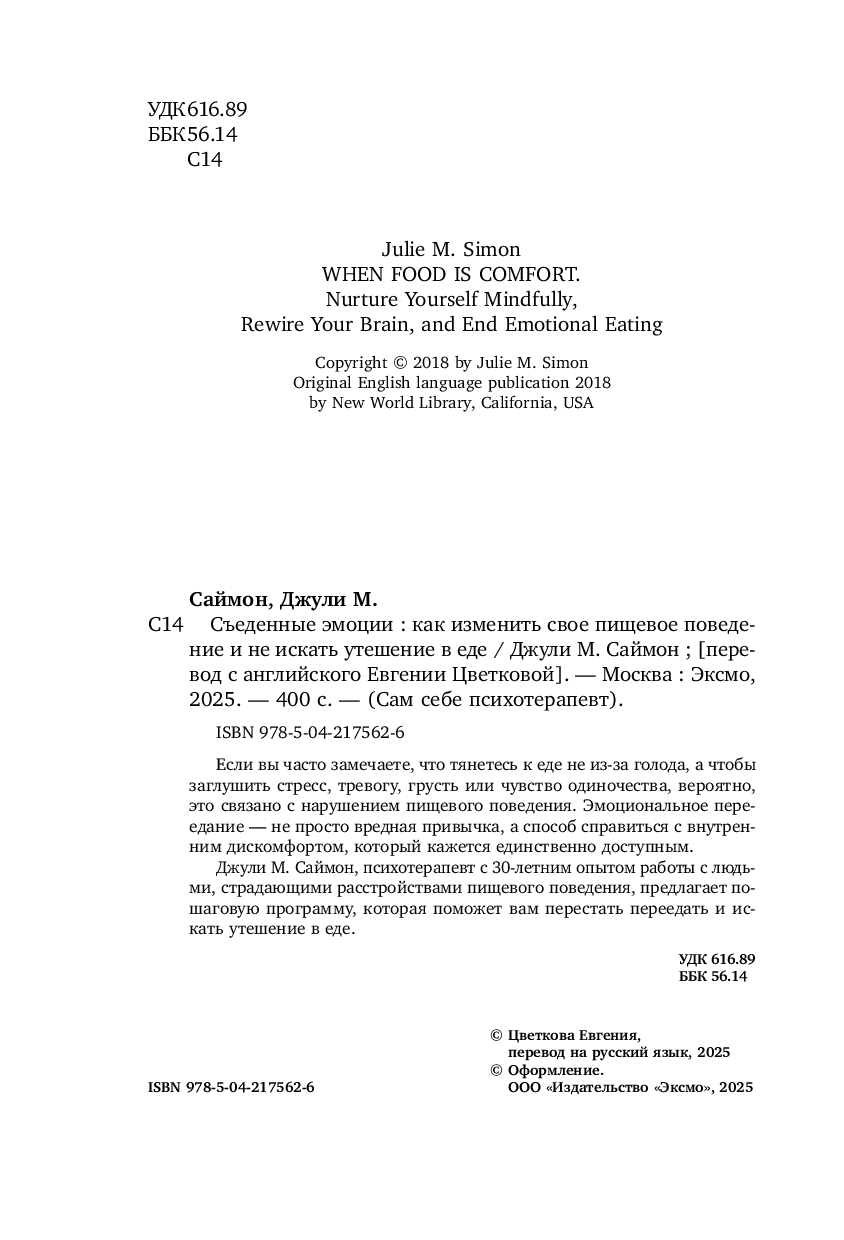 УДК 616.89
ББК 56.14
С14

Julie M. Simon
WHEN FOOD IS COMFORT.
Nurture Yourself Mindfully,
Rewire Your Brain, and End Emotional Eating

Copyright © 2018 by Julie M. Simon
Original English language publication 2018
by New World Library, California, USA

Саймон, Джули М.
С14 Съеденные эмоции : как изменить свое пищевое поведение и не искать утешение в еде / Джули М. Саймон ; [перевод с английского Евгении Цветковой]. — Москва : Эксмо, 2025. — 400 с. — (Сам себе психотерапевт).

ISBN 978-5-04-217562-6

Если вы часто замечаете, что тянетесь к еде не из-за голода, а чтобы заглушить стресс, тревогу, грусть или чувство одиночества, вероятно, это связано с нарушением пищевого поведения. Эмоциональное переедание — не просто вредная привычка, а способ справиться с внутренним дискомфортом, который кажется единственно доступным.

Джули М. Саймон, психотерапевт с 30-летним опытом работы с людьми, страдающими расстройствами пищевого поведения, предлагает пошаговую программу, которая поможет вам перестать переедать и искать утешение в еде.

УДК 616.89
ББК 56.14

© Цветкова Евгения, перевод на русский язык, 2025
© Оформление. ООО «Издательство «Эксмо», 2025

ISBN 978-5-04-217562-6